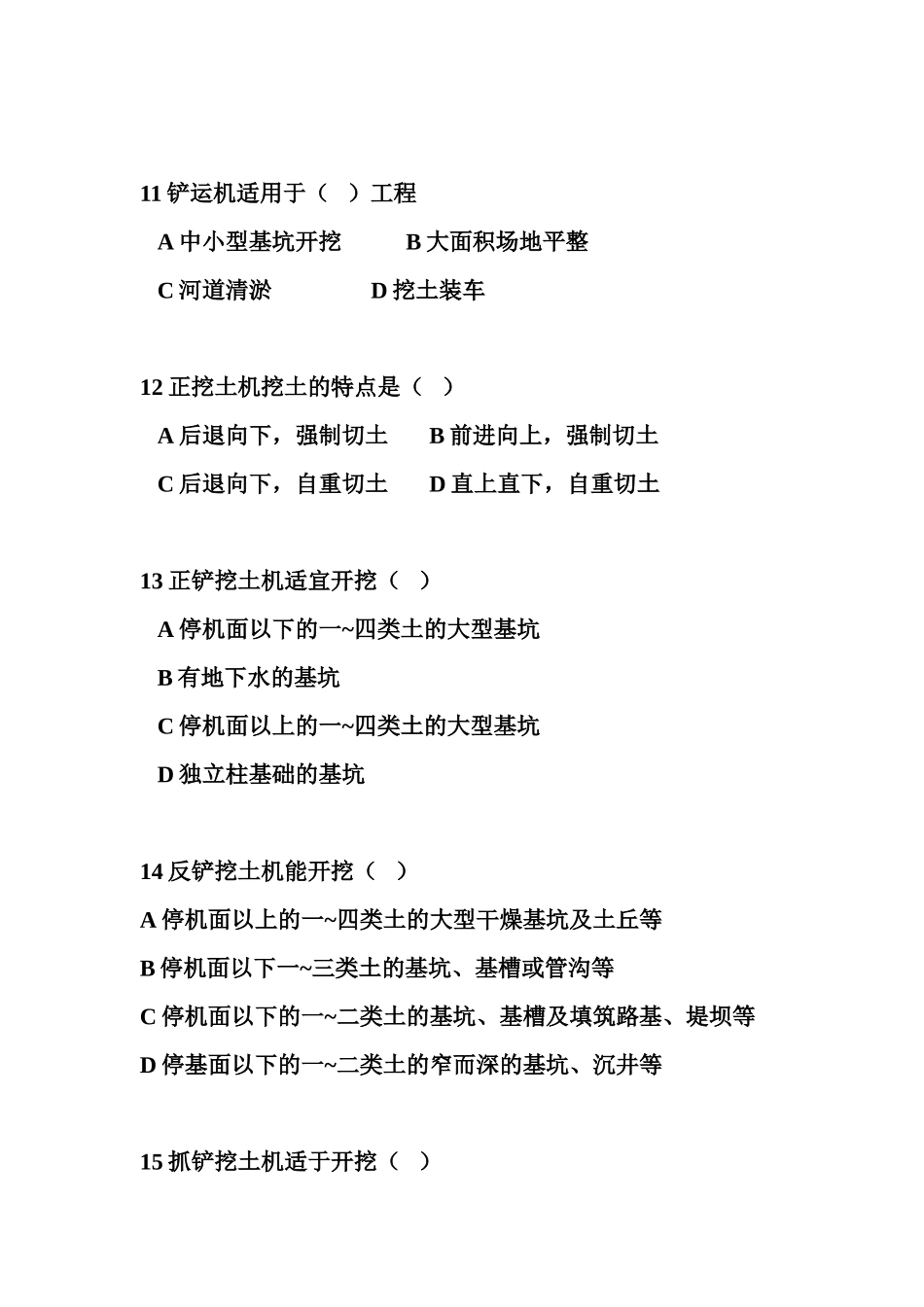 11 铲运机适用于（　）工程

A 中小型基坑开挖　　　B 大面积场地平整

C 河道清淤　　　　　D 挖土装车

12 正挖土机挖土的特点是（　）

A 后退向下，强制切土　　B 前进向上，强制切土

C 后退向下，自重切土　　D 直上直下，自重切土

13 正铲挖土机适宜开挖（　）

A 停机面以下的一~四类土的大型基坑

B 有地下水的基坑

C 停机面以上的一~四类土的大型基坑

D 独立柱基础的基坑

14 反铲挖土机能开挖（　）

A 停机面以上的一~四类土的大型干燥基坑及土丘等

B 停机面以下一~三类土的基坑、基槽或管沟等

C 停机面以下的一~二类土的基坑、基槽及填筑路基、堤坝等

D 停基面以下的一~二类土的窄而深的基坑、沉井等

15 抓铲挖土机适于开挖（　）